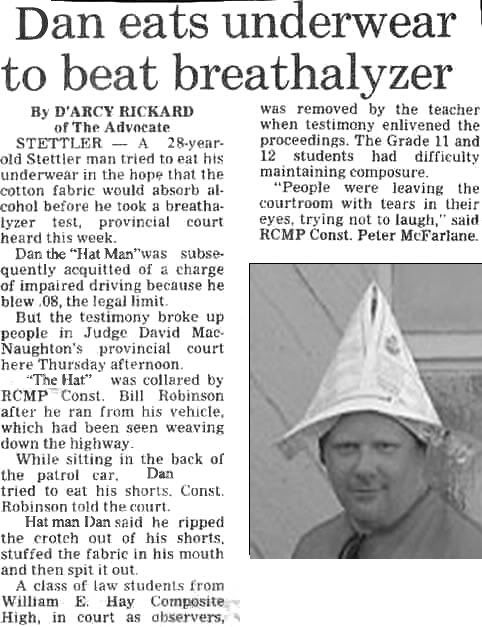 Dan eats underwear to beat breathalyzer

By D'ARCY RICKARD
of The Advocate

STETTLER — A 28-year-old Stettler man tried to eat his underwear in the hope that the cotton fabric would absorb alcohol before he took a breathalyzer test, provincial court heard this week.

Dan the "Hat Man"was subsequently acquitted of a charge of impaired driving because he blew .08, the legal limit.

But the testimony broke up people in Judge David MacNaughton's provincial court here Thursday afternoon.

"The Hat" was collared by RCMP Const. Bill Robinson after he ran from his vehicle, which had been seen weaving down the highway.

While sitting in the back of the patrol car, Dan tried to eat his shorts. Const. Robinson told the court.

Hat man Dan said he ripped the crotch out of his shorts, stuffed the fabric in his mouth and then spit it out.

A class of law students from William E. Hay Composite High, in court as observers, was removed by the teacher when testimony enlivened the proceedings. The Grade 11 and 12 students had difficulty maintaining composure.

"People were leaving the courtroom with tears in their eyes, trying not to laugh," said RCMP Const. Peter McFarlane.